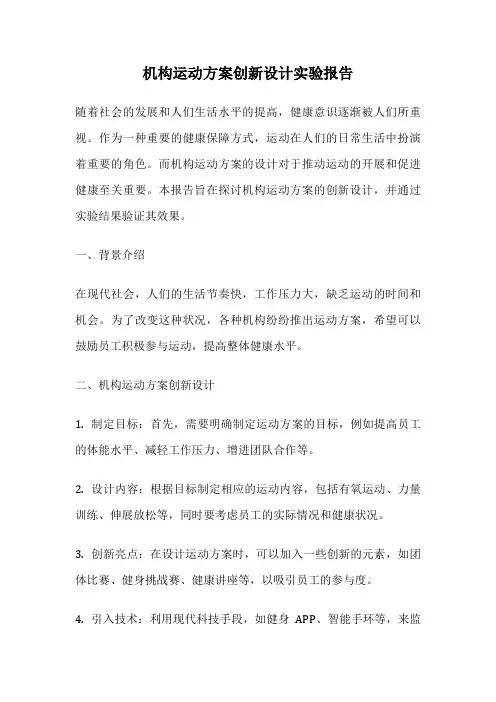 机构运动方案创新设计实验报告

随着社会的发展和人们生活水平的提高，健康意识逐渐被人们所重视。作为一种重要的健康保障方式，运动在人们的日常生活中扮演着重要的角色。而机构运动方案的设计对于推动运动的开展和促进健康至关重要。本报告旨在探讨机构运动方案的创新设计，并通过实验结果验证其效果。

一、背景介绍

在现代社会，人们的生活节奏快，工作压力大，缺乏运动的时间和机会。为了改变这种状况，各种机构纷纷推出运动方案，希望可以鼓励员工积极参与运动，提高整体健康水平。

二、机构运动方案创新设计

1. 制定目标：首先，需要明确制定运动方案的目标，例如提高员工的体能水平、减轻工作压力、增进团队合作等。

2. 设计内容：根据目标制定相应的运动内容，包括有氧运动、力量训练、伸展放松等，同时要考虑员工的实际情况和健康状况。

3. 创新亮点：在设计运动方案时，可以加入一些创新的元素，如团体比赛、健身挑战赛、健康讲座等，以吸引员工的参与度。

4. 引入技术：利用现代科技手段，如健身 APP、智能手环等，来监